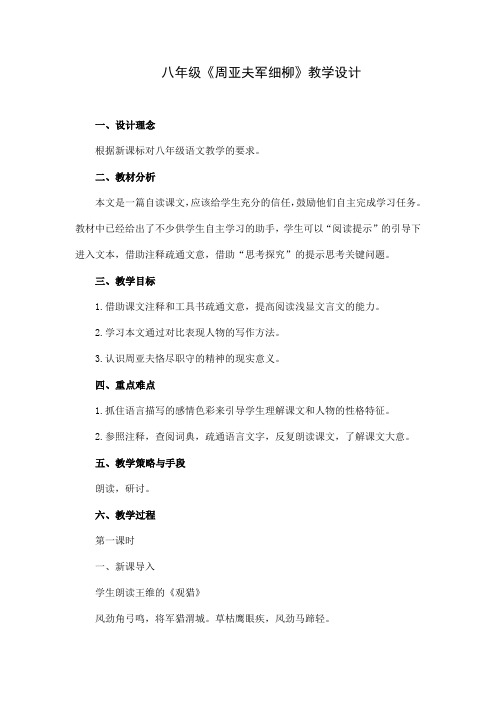 八年级《周亚夫军细柳》教学设计

一、设计理念

根据新课标对八年级语文教学的要求。

二、教材分析

本文是一篇自读课文，应该给学生充分的信任，鼓励他们自主完成学习任务。教材中已经给出了不少供学生自主学习的助手，学生可以“阅读提示”的引导下进入文本，借助注释疏通文意，借助“思考探究”的提示思考关键问题。

三、教学目标

1. 借助课文注释和工具书疏通文意，提高阅读浅显文言文的能力。

2. 学习本文通过对比表现人物的写作方法。

3. 认识周亚夫恪尽职守的精神的现实意义。

四、重点难点

1. 抓住语言描写的感情色彩来引导学生理解课文和人物的性格特征。

2. 参照注释，查阅词典，疏通语言文字，反复朗读课文，了解课文大意。

五、教学策略与手段

朗读，研讨。

六、教学过程

第一课时

一、新课导入

学生朗读王维的《观猎》

风劲角弓鸣，将军猎渭城。草枯鹰眼疾，风劲马蹄轻。